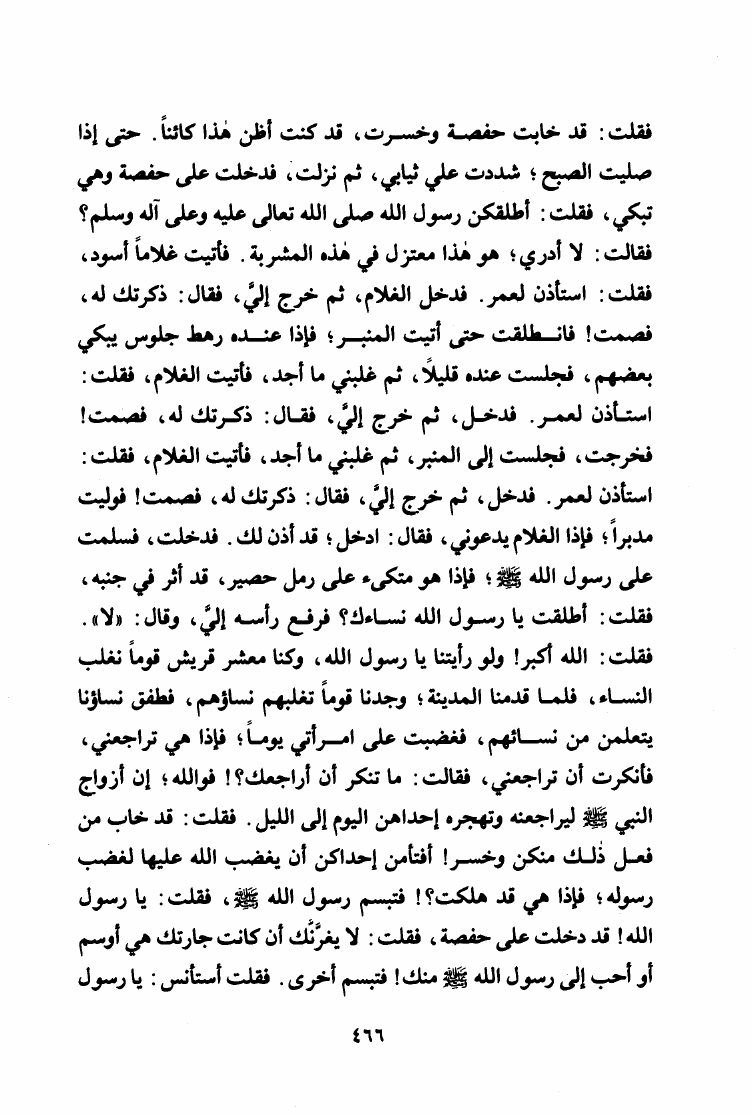 فقلت: قد خابت حفصة وخسرت، قد كنت أظن هٰذا كائناً. حتى إذا صليت الصبح؛ شددت علي ثيابي، ثم نزلت، فدخلت على حفصة وهي تبكي، فقلت: أطلقكن رسول الله صلى الله تعالى عليه وعلى آله وسلم؟ فقالت: لا أدري؛ هو هٰذا معتزل في هٰذه المشربة. فأتيت غلاماً أسود، فقلت: استأذن لعمر. فدخل الغلام، ثم خرج إليَّ، فقال: ذكرتك له، فصمت! فانطلقت حتى أتيت المنبر؛ فإذا عنده رهط جلوس يبكي بعضهم، فجلست عنده قليلاً، ثم غلبني ما أجد، فأتيت الغلام، فقلت: استأذن لعمر. فدخل، ثم خرج إليَّ، فقال: ذكرتك له، فصمت! فخرجت، فجلست إلى المنبر، ثم غلبني ما أجد، فأتيت الغلام، فقلت: استأذن لعمر. فدخل، ثم خرج إليَّ، فقال: ذكرتك له، فصمت! فوليت مدبراً؛ فإذا الغلام يدعوني، فقال: ادخل؛ قد أذن لك. فدخلت، فسلمت على رسول الله ﷺ؛ فإذا هو متكىء على رمل حصير، قد أثر في جنبه، فقلت: أطلقت يا رسول الله نساءك؟ فرفع رأسه إليَّ، وقال: «لا». فقلت: الله أكبر! ولو رأيتنا يا رسول الله، وكنا معشر قريش قوماً نغلب النساء، فلما قدمنا المدينة؛ وجدنا قوماً تغلبهم نساؤهم، فطفق نساؤنا يتعلمن من نسائهم، فغضبت على امرأتي يوماً؛ فإذا هي تراجعني، فأنكرت أن تراجعني، فقالت: ما تنكر أن أراجعك؟! فوالله؛ إن أزواج النبي ﷺ ليراجعنه وتهجره إحداهن اليوم إلى الليل. فقلت: قد خاب من فعل ذٰلك منكن وخسر! أفتأمن إحداكن أن يغضب الله عليها لغضب رسوله؛ فإذا هي قد هلكت؟! فتبسم رسول الله ﷺ، فقلت: يا رسول الله! قد دخلت على حفصة، فقلت: لا يغرَّنَّك أن كانت جارتك هي أوسم أو أحب إلى رسول الله ﷺ منك! فتبسم أخرى. فقلت أستأنس: يا رسول

٤٦٦